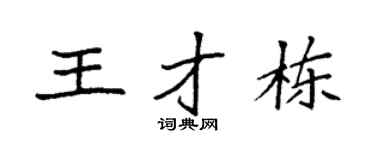 王才栋

词典网